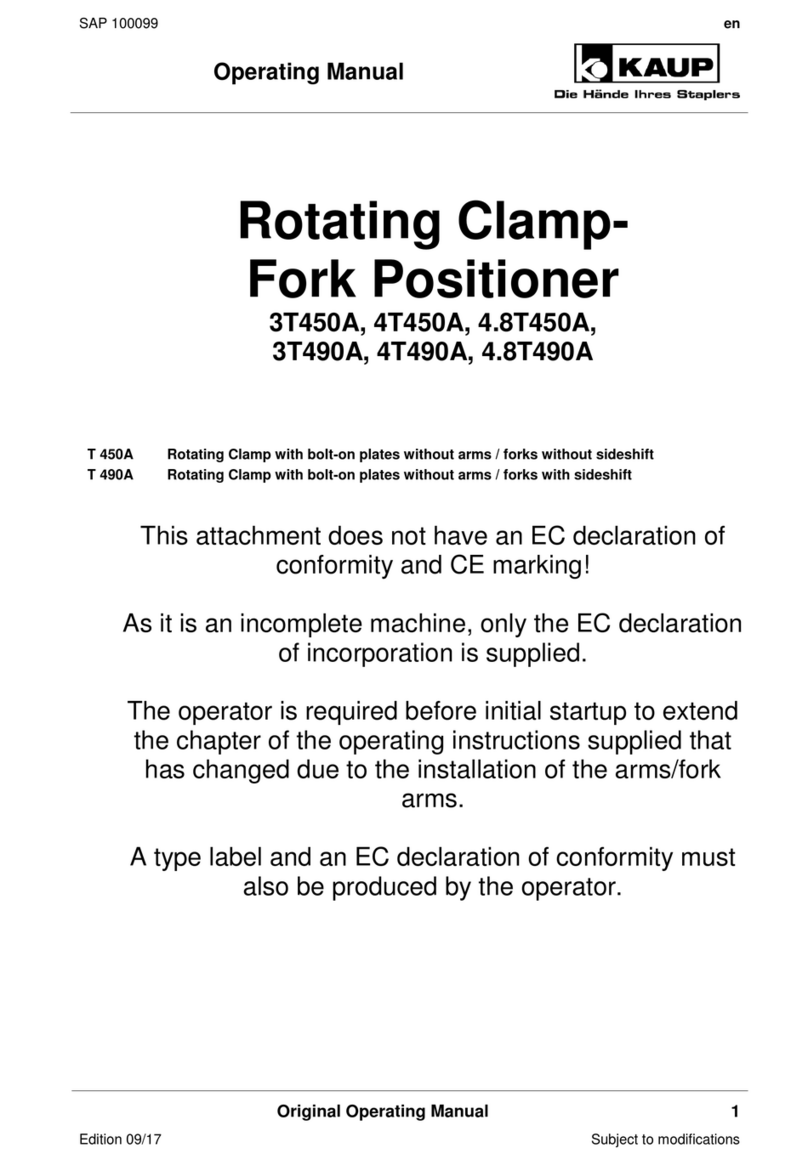 SAP 100099

en

Operating Manual

KAUP
Die Hände Ihres Staplers

Rotating Clamp-Fork Positioner
3T450A, 4T450A, 4.8T450A, 3T490A, 4T490A, 4.8T490A

T 450A Rotating Clamp with bolt-on plates without arms / forks without sideshift
T 490A Rotating Clamp with bolt-on plates without arms / forks with sideshift

This attachment does not have an EC declaration of conformity and CE marking!

As it is an incomplete machine, only the EC declaration of incorporation is supplied.

The operator is required before initial startup to extend the chapter of the operating instructions supplied that has changed due to the installation of the arms/fork arms.

A type label and an EC declaration of conformity must also be produced by the operator.

Original Operating Manual

1

Edition 09/17

Subject to modifications